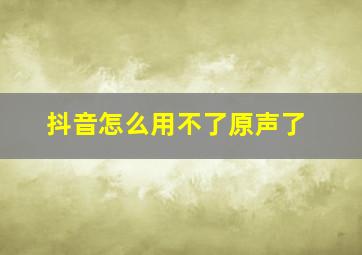 抖音怎么用不了原声了